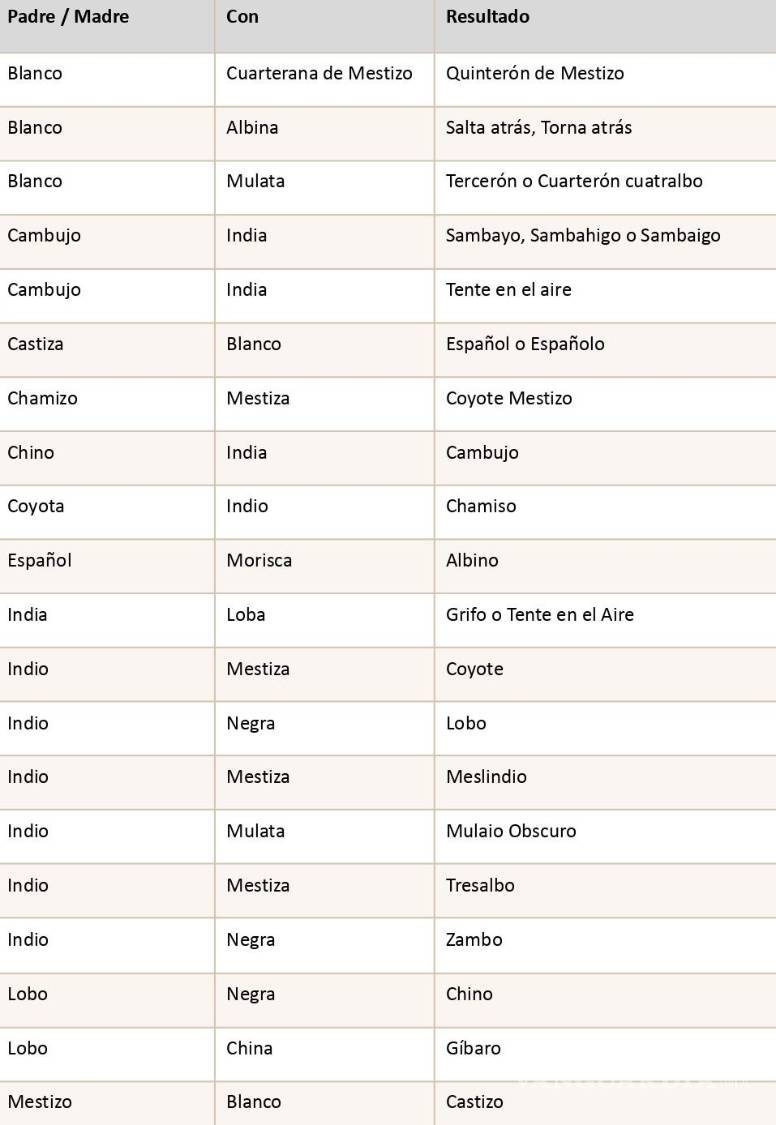 | Padre / Madre | Con | Resultado |
|---|---|---|
| Blanco | Cuarterana de Mestizo | Quinterón de Mestizo |
| Blanco | Albina | Salta atrás, Torna atrás |
| Blanco | Mulata | Tercerón o Cuarterón cuatralbo |
| Cambujo | India | Sambayo, Sambahigo o Sambaigo |
| Cambujo | India | Tente en el aire |
| Castiza | Blanco | Español o Españolo |
| Chamizo | Mestiza | Coyote Mestizo |
| Chino | India | Cambujo |
| Coyota | Indio | Chamiso |
| Español | Morisca | Albino |
| India | Loba | Grifo o Tente en el Aire |
| Indio | Mestiza | Coyote |
| Indio | Negra | Lobo |
| Indio | Mestiza | Meslindio |
| Indio | Mulata | Mulaio Obscuro |
| Indio | Mestiza | Tresalbo |
| Indio | Negra | Zambo |
| Lobo | Negra | Chino |
| Lobo | China | Gíbaro |
| Mestizo | Blanco | Castizo |